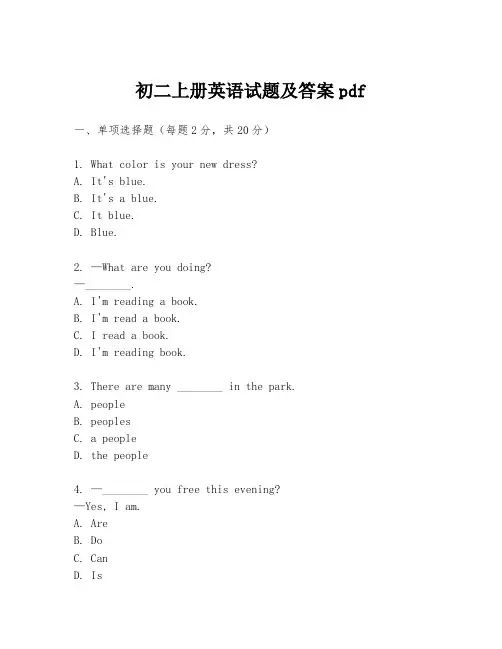 初二上册英语试题及答案 pdf

一、单项选择题（每题 2 分，共 20 分）

1. What color is your new dress?
A. It's blue.
B. It's a blue.
C. It blue.
D. Blue.

2. —What are you doing?
—________.
A. I'm reading a book.
B. I'm read a book.
C. I read a book.
D. I'm reading book.

3. There are many ________ in the park.
A. people
B. peoples
C. a people
D. the people

4. —________ you free this evening?
—Yes, I am.
A. Are
B. Do
C. Can
D. Is